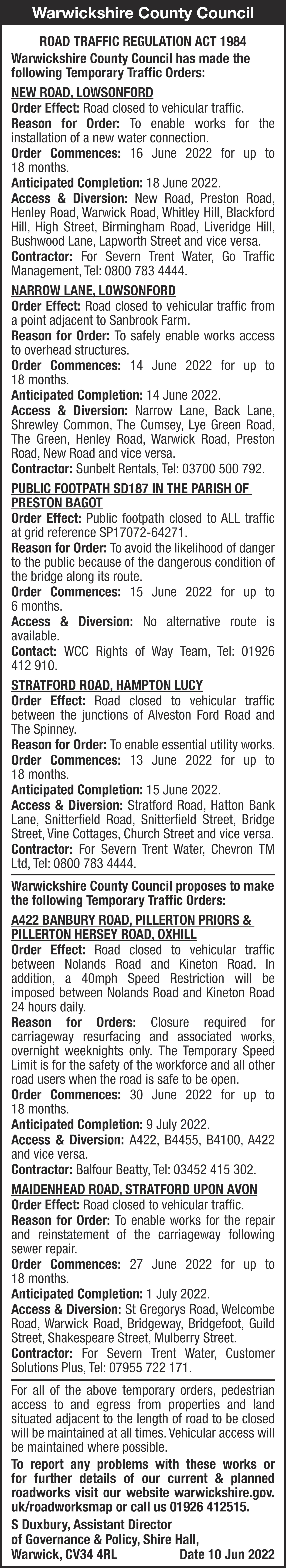 Warwickshire County Council

ROAD TRAFFIC REGULATION ACT 1984
Warwickshire County Council has made the following Temporary Traffic Orders:

NEW ROAD, LOWSONFORD
Order Effect: Road closed to vehicular traffic.
Reason for Order: To enable works for the installation of a new water connection.
Order Commences: 16 June 2022 for up to 18 months.
Anticipated Completion: 18 June 2022.
Access & Diversion: New Road, Preston Road, Henley Road, Warwick Road, Whitley Hill, Blackford Hill, High Street, Birmingham Road, Liveridge Hill, Bushwood Lane, Lapworth Street and vice versa.
Contractor: For Severn Trent Water, Go Traffic Management, Tel: 0800 783 4444.

NARROW LANE, LOWSONFORD
Order Effect: Road closed to vehicular traffic from a point adjacent to Sanbrook Farm.
Reason for Order: To safely enable works access to overhead structures.
Order Commences: 14 June 2022 for up to 18 months.
Anticipated Completion: 14 June 2022.
Access & Diversion: Narrow Lane, Back Lane, Shrewley Common, The Cumsey, Lye Green Road, The Green, Henley Road, Warwick Road, Preston Road, New Road and vice versa.
Contractor: Sunbelt Rentals, Tel: 03700 500 792.

PUBLIC FOOTPATH SD187 IN THE PARISH OF PRESTON BAGOT
Order Effect: Public footpath closed to ALL traffic at grid reference SP17072-64271.
Reason for Order: To avoid the likelihood of danger to the public because of the dangerous condition of the bridge along its route.
Order Commences: 15 June 2022 for up to 6 months.
Access & Diversion: No alternative route is available.
Contact: WCC Rights of Way Team, Tel: 01926 412 910.

STRATFORD ROAD, HAMPTON LUCY
Order Effect: Road closed to vehicular traffic between the junctions of Alveston Ford Road and The Spinney.
Reason for Order: To enable essential utility works.
Order Commences: 13 June 2022 for up to 18 months.
Anticipated Completion: 15 June 2022.
Access & Diversion: Stratford Road, Hatton Bank Lane, Snitterfield Road, Snitterfield Street, Bridge Street, Vine Cottages, Church Street and vice versa.
Contractor: For Severn Trent Water, Chevron TM Ltd, Tel: 0800 783 4444.

Warwickshire County Council proposes to make the following Temporary Traffic Orders:

A422 BANBURY ROAD, PILLERTON PRIORS & PILLERTON HERSEY ROAD, OXHILL
Order Effect: Road closed to vehicular traffic between Nolands Road and Kineton Road. In addition, a 40mph Speed Restriction will be imposed between Nolands Road and Kineton Road 24 hours daily.
Reason for Orders: Closure required for carriageway resurfacing and associated works, overnight weeknights only. The Temporary Speed Limit is for the safety of the workforce and all other road users when the road is safe to be open.
Order Commences: 30 June 2022 for up to 18 months.
Anticipated Completion: 9 July 2022.
Access & Diversion: A422, B4455, B4100, A422 and vice versa.
Contractor: Balfour Beatty, Tel: 03452 415 302.

MAIDENHEAD ROAD, STRATFORD UPON AVON
Order Effect: Road closed to vehicular traffic.
Reason for Order: To enable works for the repair and reinstatement of the carriageway following sewer repair.
Order Commences: 27 June 2022 for up to 18 months.
Anticipated Completion: 1 July 2022.
Access & Diversion: St Gregorys Road, Welcombe Road, Warwick Road, Bridgeway, Bridgefoot, Guild Street, Shakespeare Street, Mulberry Street.
Contractor: For Severn Trent Water, Customer Solutions Plus, Tel: 07955 722 171.

For all of the above temporary orders, pedestrian access to and egress from properties and land situated adjacent to the length of road to be closed will be maintained at all times. Vehicular access will be maintained where possible.

To report any problems with these works or for further details of our current & planned roadworks visit our website warwickshire.gov.uk/roadworksmap or call us 01926 412515.

S Duxbury, Assistant Director of Governance & Policy, Shire Hall, Warwick, CV34 4RL Date 10 Jun 2022